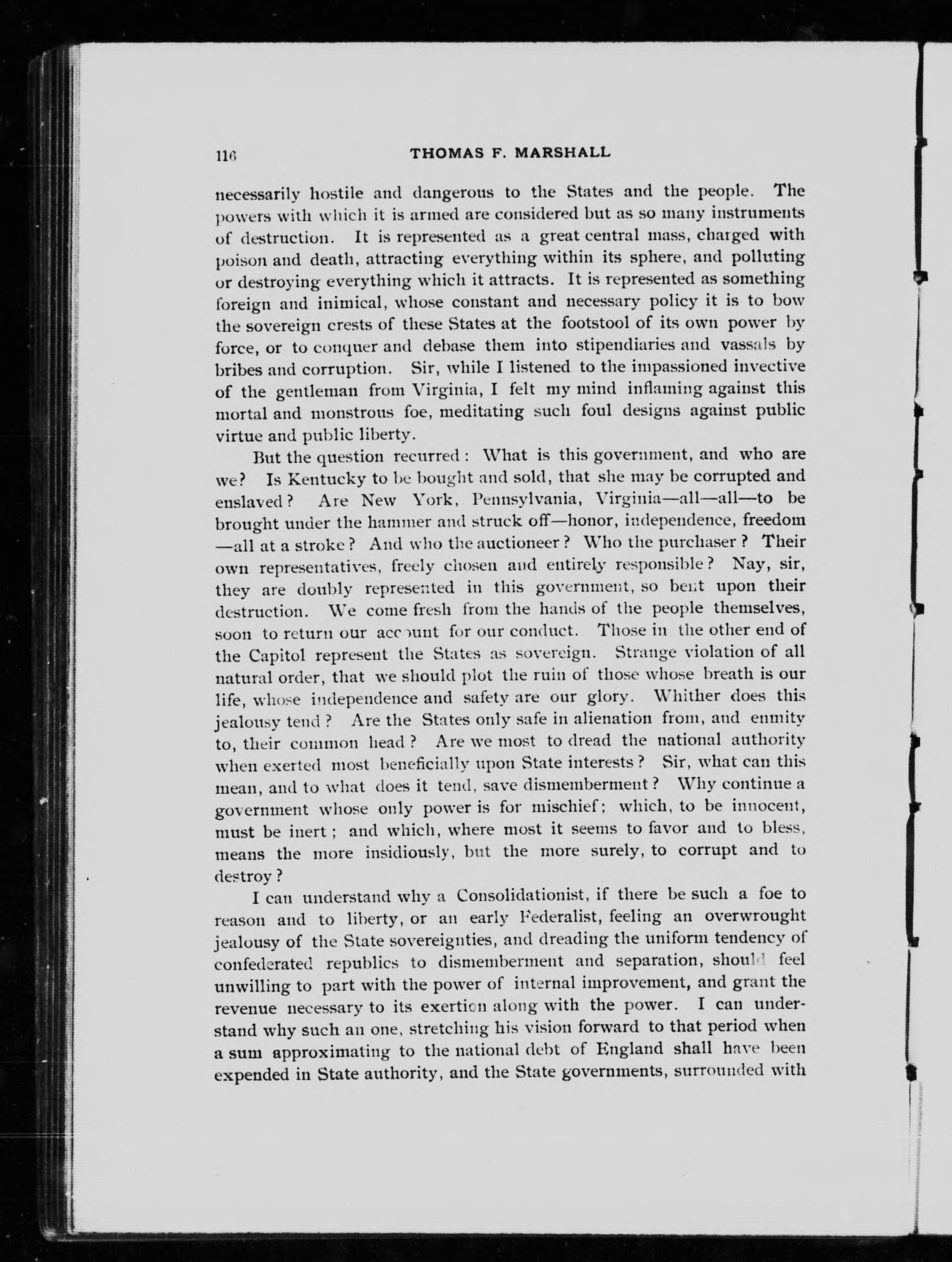 116 THOMAS F. MARSHALL

necessarily hostile and dangerous to the States and the people. The powers with which it is armed are considered but as so many instruments of destruction. It is represented as a great central mass, charged with poison and death, attracting everything within its sphere, and polluting or destroying everything which it attracts. It is represented as something foreign and inimical, whose constant and necessary policy it is to bow the sovereign crests of these States at the footstool of its own power by force, or to conquer and debase them into stipendiaries and vassals by bribes and corruption. Sir, while I listened to the impassioned invective of the gentleman from Virginia, I felt my mind inflaming against this mortal and monstrous foe, meditating such foul designs against public virtue and public liberty.

But the question recurred: What is this government, and who are we? Is Kentucky to be bought and sold, that she may be corrupted and enslaved? Are New York, Pennsylvania, Virginia—all—all—to be brought under the hammer and struck off—honor, independence, freedom—all at a stroke? And who the auctioneer? Who the purchaser? Their own representatives, freely chosen and entirely responsible? Nay, sir, they are doubly represented in this government, so bent upon their destruction. We come fresh from the hands of the people themselves, soon to return our account for our conduct. Those in the other end of the Capitol represent the States as sovereign. Strange violation of all natural order, that we should plot the ruin of those whose breath is our life, whose independence and safety are our glory. Whither does this jealousy tend? Are the States only safe in alienation from, and enmity to, their common head? Are we most to dread the national authority when exerted most beneficially upon State interests? Sir, what can this mean, and to what does it tend, save dismemberment? Why continue a government whose only power is for mischief; which, to be innocent, must be inert; and which, where most it seems to favor and to bless, means the more insidiously, but the more surely, to corrupt and to destroy?

I can understand why a Consolidationist, if there be such a foe to reason and to liberty, or an early Federalist, feeling an overwrought jealousy of the State sovereignties, and dreading the uniform tendency of confederated republics to dismemberment and separation, should feel unwilling to part with the power of internal improvement, and grant the revenue necessary to its exertion along with the power. I can understand why such an one, stretching his vision forward to that period when a sum approximating to the national debt of England shall have been expended in State authority, and the State governments, surrounded with